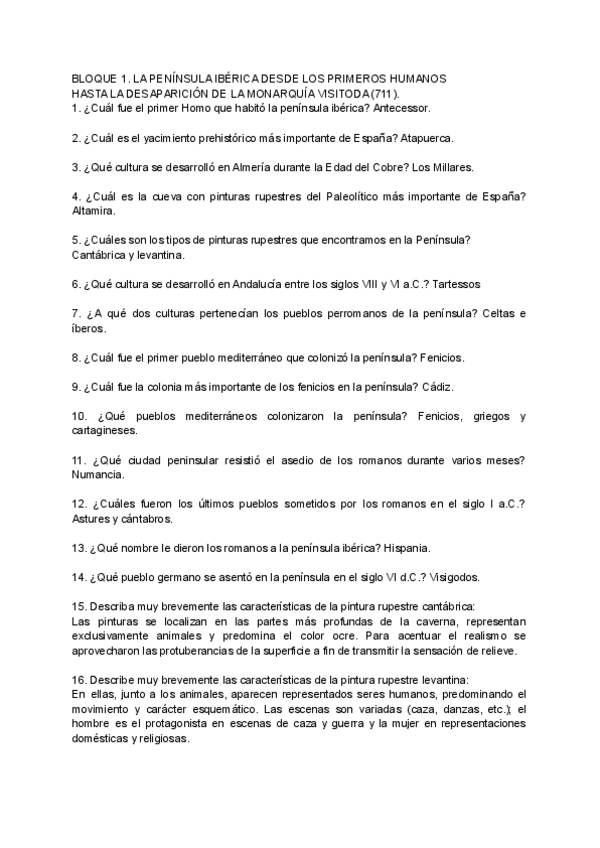 BLOQUE 1. LA PENÍNSULA IBÉRICA DESDE LOS PRIMEROS HUMANOS HASTA LA DESAPARICIÓN DE LA MONARQUÍA VISITODA (711).
1. ¿Cuál fue el primer Homo que habitó la península ibérica? Antecessor.

2. ¿Cuál es el yacimiento prehistórico más importante de España? Atapuerca.

3. ¿Qué cultura se desarrolló en Almería durante la Edad del Cobre? Los Millares.

4. ¿Cuál es la cueva con pinturas rupestres del Paleolítico más importante de España? Altamira.

5. ¿Cuáles son los tipos de pinturas rupestres que encontramos en la Península? Cantábrica y levantina.

6. ¿Qué cultura se desarrolló en Andalucía entre los siglos VIII y VI a.C.? Tartessos

7. ¿A qué dos culturas pertenecían los pueblos perromanos de la península? Celtas e íberos.

8. ¿Cuál fue el primer pueblo mediterráneo que colonizó la península? Fenicios.

9. ¿Cuál fue la colonia más importante de los fenicios en la península? Cádiz.

10. ¿Qué pueblos mediterráneos colonizaron la península? Fenicios, griegos y cartagineses.

11. ¿Qué ciudad peninsular resistió el asedio de los romanos durante varios meses? Numancia.

12. ¿Cuáles fueron los últimos pueblos sometidos por los romanos en el siglo I a.C.? Astures y cántabros.

13. ¿Qué nombre le dieron los romanos a la península ibérica? Hispania.

14. ¿Qué pueblo germano se asentó en la península en el siglo VI d.C.? Visigodos.

15. Describa muy brevemente las características de la pintura rupestre cantábrica:
Las pinturas se localizan en las partes más profundas de la caverna, representan exclusivamente animales y predomina el color ocre. Para acentuar el realismo se aprovecharon las protuberancias de la superficie a fin de transmitir la sensación de relieve.

16. Describe muy brevemente las características de la pintura rupestre levantina:
En ellas, junto a los animales, aparecen representados seres humanos, predominando el movimiento y carácter esquemático. Las escenas son variadas (caza, danzas, etc.); el hombre es el protagonista en escenas de caza y guerra y la mujer en representaciones domésticas y religiosas.